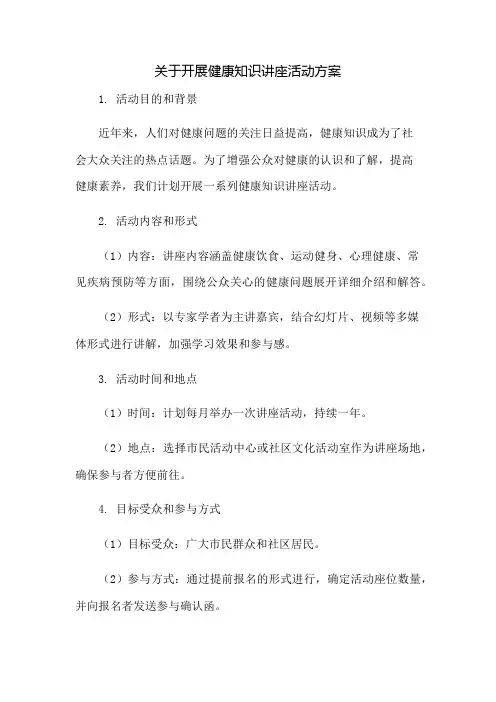 关于开展健康知识讲座活动方案

1. 活动目的和背景

近年来，人们对健康问题的关注日益提高，健康知识成为了社会大众关注的热点话题。为了增强公众对健康的认识和了解，提高健康素养，我们计划开展一系列健康知识讲座活动。

2. 活动内容和形式

（1）内容：讲座内容涵盖健康饮食、运动健身、心理健康、常见疾病预防等方面，围绕公众关心的健康问题展开详细介绍和解答。

（2）形式：以专家学者为主讲嘉宾，结合幻灯片、视频等多媒体形式进行讲解，加强学习效果和参与感。

3. 活动时间和地点

（1）时间：计划每月举办一次讲座活动，持续一年。

（2）地点：选择市民活动中心或社区文化活动室作为讲座场地，确保参与者方便前往。

4. 目标受众和参与方式

（1）目标受众：广大市民群众和社区居民。

（2）参与方式：通过提前报名的形式进行，确定活动座位数量，并向报名者发送参与确认函。